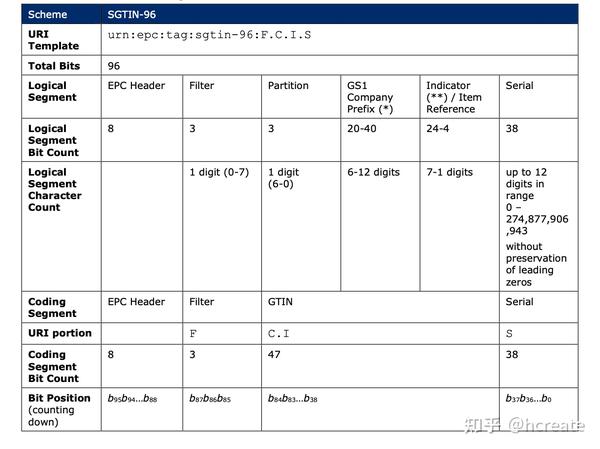 | Scheme | SGTIN-96 | | | | | |
|---|---|---|---|---|---|---|
| URI Template | urn:epc:tag:sgtin-96:F.C.I.S | | | | | |
| Total Bits | 96 | | | | | |
| Logical Segment | EPC Header | Filter | Partition | GS1 Company Prefix (*) | Indicator (**) / Item Reference | Serial |
| Logical Segment Bit Count | 8 | 3 | 3 | 20-40 | 24-4 | 38 |
| Logical Segment Character Count | | 1 digit (0-7) | 1 digit (6-0) | 6-12 digits | 7-1 digits | up to 12 digits in range 0 – 274,877,906,943 without preservation of leading zeros |
| Coding Segment | EPC Header | Filter | GTIN | | | Serial |
| URI portion | | F | C.I | | | S |
| Coding Segment Bit Count | 8 | 3 | 47 | | | 38 |
| Bit Position (counting down) | $b_{95}b_{94}...b_{88}$ | $b_{87}b_{86}b_{85}$ | $b_{84}b_{83}...b_{38}$ | | | $b_{37}b_{36}...b_{0}$ |

知乎 @hcreate